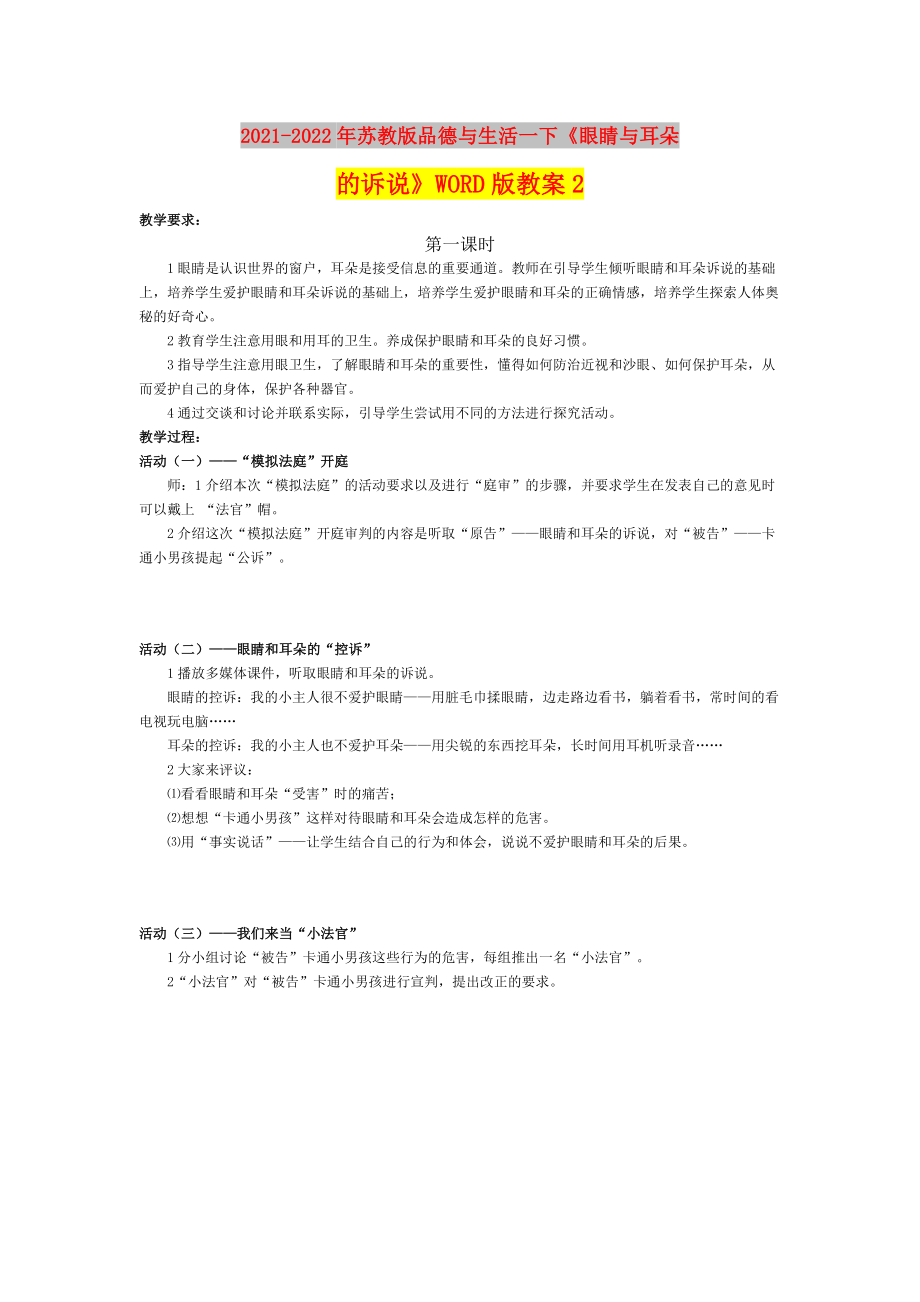 2021-2022年苏教版品德与生活一下《眼睛与耳朵的诉说》WORD版教案2

教学要求：

第一课时

1眼睛是认识世界的窗户，耳朵是接受信息的重要通道。教师在引导学生倾听眼睛和耳朵诉说的基础上，培养学生爱护眼睛和耳朵诉说的基础上，培养学生爱护眼睛和耳朵的正确情感，培养学生探索人体奥秘的好奇心。

2教育学生注意用眼和用耳的卫生。养成保护眼睛和耳朵的良好习惯。

3指导学生注意用眼卫生，了解眼睛和耳朵的重要性，懂得如何防治近视和沙眼、如何保护耳朵，从而爱护自己的身体，保护各种器官。

4通过交谈和讨论并联系实际，引导学生尝试用不同的方法进行探究活动。

教学过程：

活动（一）——“模拟法庭”开庭

师：1介绍本次“模拟法庭”的活动要求以及进行“庭审”的步骤，并要求学生在发表自己的意见时可以戴上 “法官”帽。

2介绍这次“模拟法庭”开庭审判的内容是听取“原告”——眼睛和耳朵的诉说，对“被告”——卡通小男孩提起“公诉”。

活动（二）——眼睛和耳朵的“控诉”

1播放多媒体课件，听取眼睛和耳朵的诉说。

眼睛的控诉：我的小主人很不爱护眼睛——用脏毛巾揉眼睛，边走路边看书，躺着看书，常时间的看电视玩电脑……

耳朵的控诉：我的小主人也不爱护耳朵——用尖锐的东西挖耳朵，长时间用耳机听录音……

2大家来评议：

⑴看看眼睛和耳朵“受害”时的痛苦；

⑵想想“卡通小男孩”这样对待眼睛和耳朵会造成怎样的危害。

⑶用“事实说话”——让学生结合自己的行为和体会，说说不爱护眼睛和耳朵的后果。

活动（三）——我们来当“小法官”

1分小组讨论“被告”卡通小男孩这些行为的危害，每组推出一名“小法官”。

2“小法官”对“被告”卡通小男孩进行宣判，提出改正的要求。